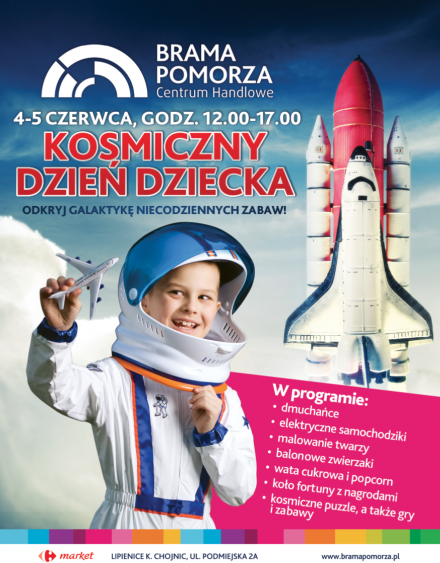 BRAMA POMORZA
Centrum Handlowe

4-5 CZERWCA, GODZ. 12.00-17.00

KOSMICZNY DZIEŃ DZIECKA

ODKRYJ GALAKTYKĘ NIECODZIENNYCH ZABAW!

W programie:
• dmuchańce
• elektryczne samochodziki
• malowanie twarzy
• balonowe zwierzaki
• wata cukrowa i popcorn
• koło fortuny z nagrodami
• kosmiczne puzzle, a także gry i zabawy

market

LIPIENICE K. CHOJNIC, UL. PODMIEJSKA 2A

www.bramapomorza.pl